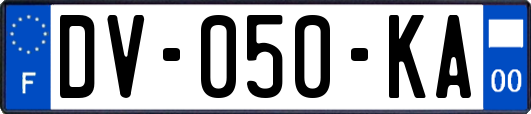 F
DV-050-KA
00